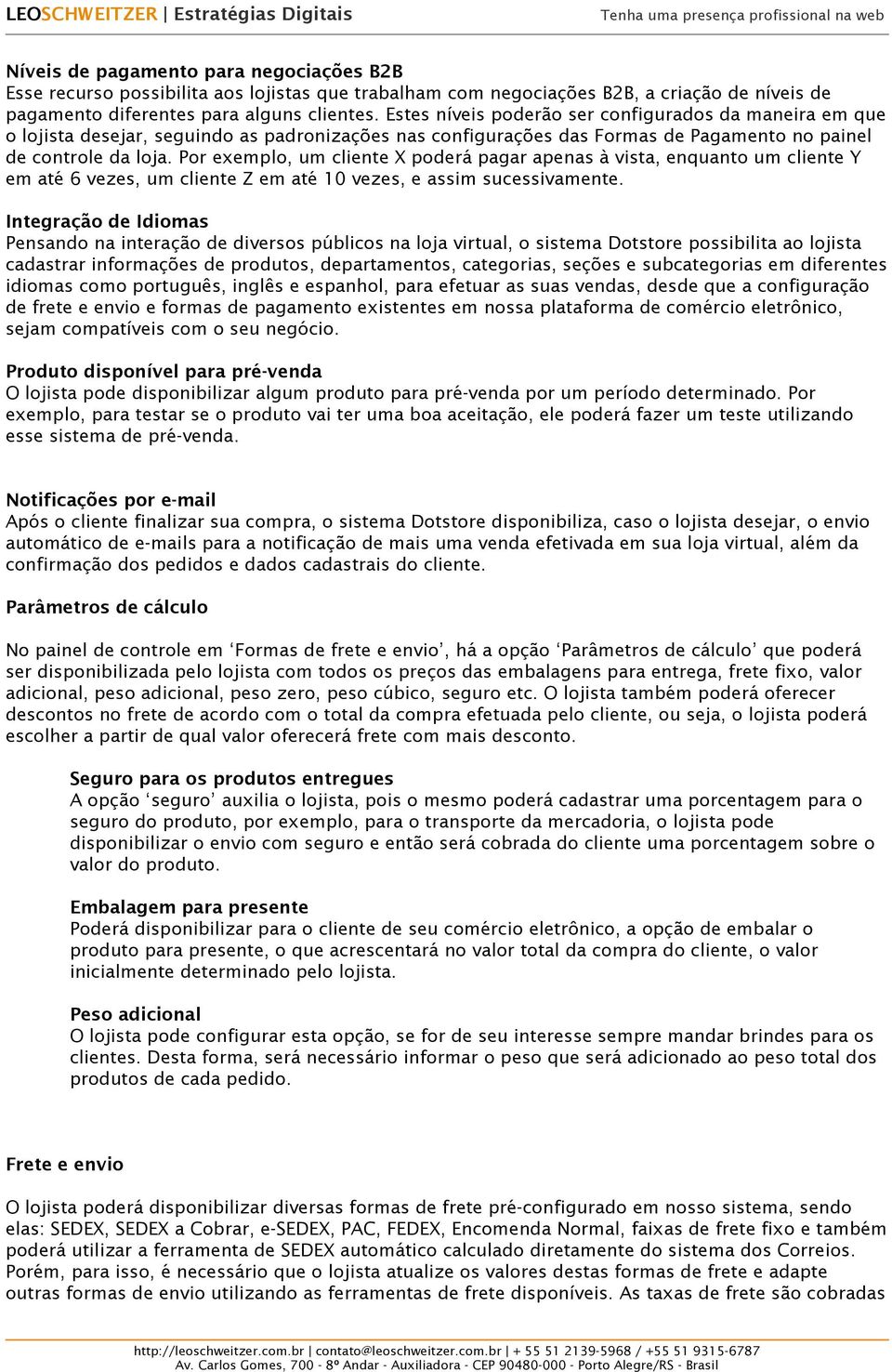 LEOSCHWEITZER | Estratégias Digitais
Tenha uma presença profissional na web

Níveis de pagamento para negociações B2B
Esse recurso possibilita aos lojistas que trabalham com negociações B2B, a criação de níveis de pagamento diferentes para alguns clientes. Estes níveis poderão ser configurados da maneira em que o lojista desejar, seguindo as padronizações nas configurações das Formas de Pagamento no painel de controle da loja. Por exemplo, um cliente X poderá pagar apenas à vista, enquanto um cliente Y em até 6 vezes, um cliente Z em até 10 vezes, e assim sucessivamente.

Integração de Idiomas
Pensando na interação de diversos públicos na loja virtual, o sistema Dotstore possibilita ao lojista cadastrar informações de produtos, departamentos, categorias, seções e subcategorias em diferentes idiomas como português, inglês e espanhol, para efetuar as suas vendas, desde que a configuração de frete e envio e formas de pagamento existentes em nossa plataforma de comércio eletrônico, sejam compatíveis com o seu negócio.

Produto disponível para pré-venda
O lojista pode disponibilizar algum produto para pré-venda por um período determinado. Por exemplo, para testar se o produto vai ter uma boa aceitação, ele poderá fazer um teste utilizando esse sistema de pré-venda.

Notificações por e-mail
Após o cliente finalizar sua compra, o sistema Dotstore disponibiliza, caso o lojista desejar, o envio automático de e-mails para a notificação de mais uma venda efetivada em sua loja virtual, além da confirmação dos pedidos e dados cadastrais do cliente.

Parâmetros de cálculo

No painel de controle em ‘Formas de frete e envio’, há a opção ‘Parâmetros de cálculo’ que poderá ser disponibilizada pelo lojista com todos os preços das embalagens para entrega, frete fixo, valor adicional, peso adicional, peso zero, peso cúbico, seguro etc. O lojista também poderá oferecer descontos no frete de acordo com o total da compra efetuada pelo cliente, ou seja, o lojista poderá escolher a partir de qual valor oferecerá frete com mais desconto.

Seguro para os produtos entregues
A opção ‘seguro’ auxilia o lojista, pois o mesmo poderá cadastrar uma porcentagem para o seguro do produto, por exemplo, para o transporte da mercadoria, o lojista pode disponibilizar o envio com seguro e então será cobrada do cliente uma porcentagem sobre o valor do produto.

Embalagem para presente
Poderá disponibilizar para o cliente de seu comércio eletrônico, a opção de embalar o produto para presente, o que acrescentará no valor total da compra do cliente, o valor inicialmente determinado pelo lojista.

Peso adicional
O lojista pode configurar esta opção, se for de seu interesse sempre mandar brindes para os clientes. Desta forma, será necessário informar o peso que será adicionado ao peso total dos produtos de cada pedido.

Frete e envio

O lojista poderá disponibilizar diversas formas de frete pré-configurado em nosso sistema, sendo elas: SEDEX, SEDEX a Cobrar, e-SEDEX, PAC, FEDEX, Encomenda Normal, faixas de frete fixo e também poderá utilizar a ferramenta de SEDEX automático calculado diretamente do sistema dos Correios. Porém, para isso, é necessário que o lojista atualize os valores destas formas de frete e adapte outras formas de envio utilizando as ferramentas de frete disponíveis. As taxas de frete são cobradas

http://leoschweitzer.com.br | contato@leoschweitzer.com.br | + 55 51 2139-5968 / +55 51 9315-6787
Av. Carlos Gomes, 700 - 8º Andar - Auxiliadora - CEP 90480-000 - Porto Alegre/RS - Brasil